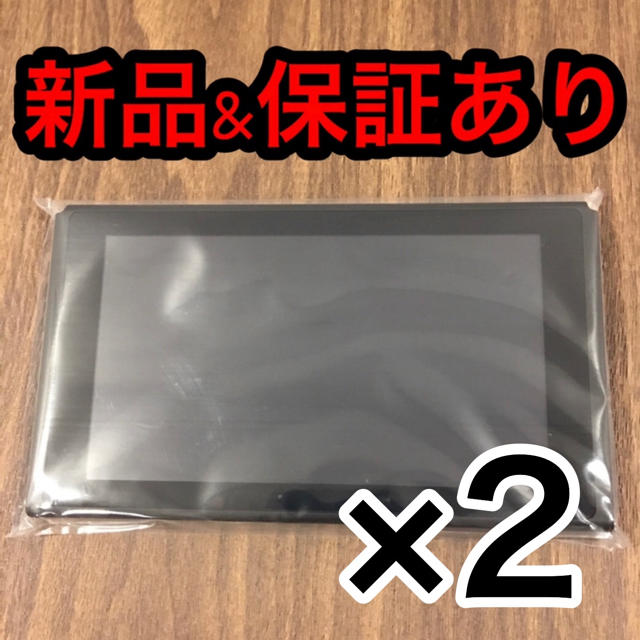 新品&保証あり

×2